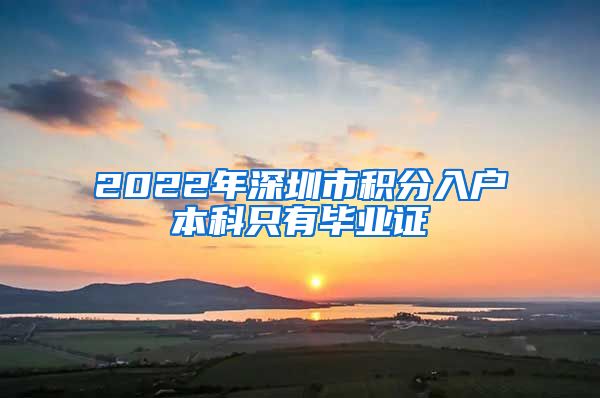 2022年深圳市积分入户
本科只有毕业证